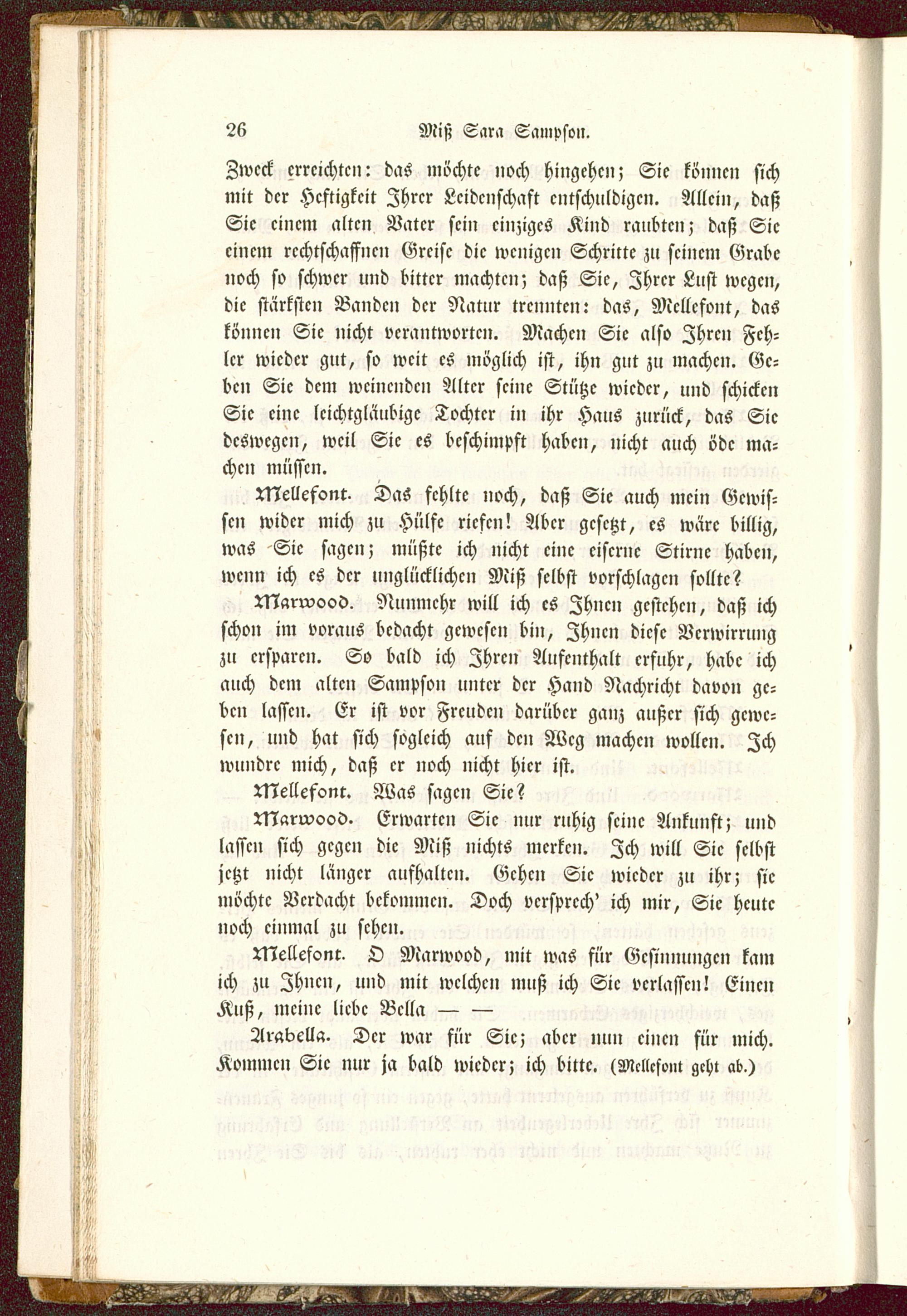 26 Miß Sara Sampson.

Zweck erreichten: das möchte noch hingehen; Sie können sich mit der Heftigkeit Ihrer Leidenschaft entschuldigen. Allein, daß Sie einem alten Vater sein einziges Kind raubten; daß Sie einem rechtschaffnen Greise die wenigen Schritte zu seinem Grabe noch so schwer und bitter machten; daß Sie, Ihrer Lust wegen, die stärksten Banden der Natur trennten: das, Mellefont, das können Sie nicht verantworten. Machen Sie also Ihren Fehler wieder gut, so weit es möglich ist, ihn gut zu machen. Geben Sie dem weinenden Alter seine Stütze wieder, und schicken Sie eine leichtgläubige Tochter in ihr Haus zurück, das Sie deswegen, weil Sie es beschimpft haben, nicht auch öde machen müssen.

Mellefont. Das fehlte noch, daß Sie auch mein Gewissen wider mich zu Hülfe riefen! Aber gesetzt, es wäre billig, was Sie sagen; müßte ich nicht eine eiserne Stirne haben, wenn ich es der unglücklichen Miß selbst vorschlagen sollte?

Marwood. Nunmehr will ich es Ihnen gestehen, daß ich schon im voraus bedacht gewesen bin, Ihnen diese Verwirrung zu ersparen. So bald ich Ihren Aufenthalt erfuhr, habe ich auch dem alten Sampson unter der Hand Nachricht davon geben lassen. Er ist vor Freuden darüber ganz außer sich gewesen, und hat sich sogleich auf den Weg machen wollen. Ich wundre mich, daß er noch nicht hier ist.

Mellefont. Was sagen Sie?

Marwood. Erwarten Sie nur ruhig seine Ankunft; und lassen sich gegen die Miß nichts merken. Ich will Sie selbst jetzt nicht länger aufhalten. Gehen Sie wieder zu ihr; sie möchte Verdacht bekommen. Doch versprech' ich mir, Sie heute noch einmal zu sehen.

Mellefont. O Marwood, mit was für Gesinnungen kam ich zu Ihnen, und mit welchen muß ich Sie verlassen! Einen Kuß, meine liebe Bella — —

Arabella. Der war für Sie; aber nun einen für mich. Kommen Sie nur ja bald wieder; ich bitte. (Mellefont geht ab.)